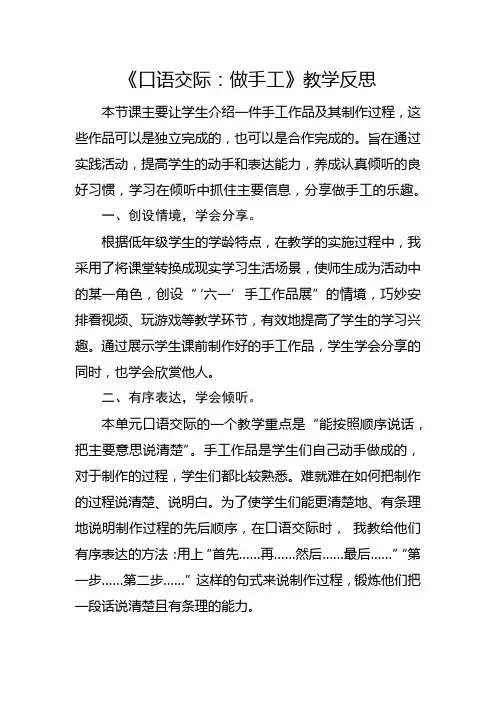 《口语交际：做手工》教学反思

本节课主要让学生介绍一件手工作品及其制作过程，这些作品可以是独立完成的，也可以是合作完成的。旨在通过实践活动，提高学生的动手和表达能力，养成认真倾听的良好习惯，学习在倾听中抓住主要信息，分享做手工的乐趣。

一、创设情境，学会分享。

根据低年级学生的学龄特点，在教学的实施过程中，我采用了将课堂转换成现实学习生活场景，使师生成为活动中的某一角色，创设“‘六一’手工作品展”的情境，巧妙安排看视频、玩游戏等教学环节，有效地提高了学生的学习兴趣。通过展示学生课前制作好的手工作品，学生学会分享的同时，也学会欣赏他人。

二、有序表达，学会倾听。

本单元口语交际的一个教学重点是“能按照顺序说话，把主要意思说清楚”。手工作品是学生们自己动手做成的，对于制作的过程，学生们都比较熟悉。难就难在如何把制作的过程说清楚、说明白。为了使学生们能更清楚地、有条理地说明制作过程的先后顺序，在口语交际时，我教给他们有序表达的方法：用上“首先……再……然后……最后……”“第一步……第二步……”这样的句式来说制作过程，锻炼他们把一段话说清楚且有条理的能力。